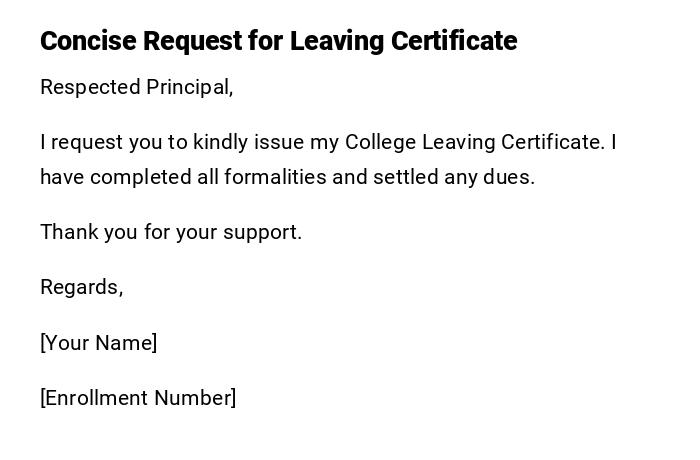 Concise Request for Leaving Certificate

Respected Principal,

I request you to kindly issue my College Leaving Certificate. I have completed all formalities and settled any dues.

Thank you for your support.

Regards,

[Your Name]

[Enrollment Number]